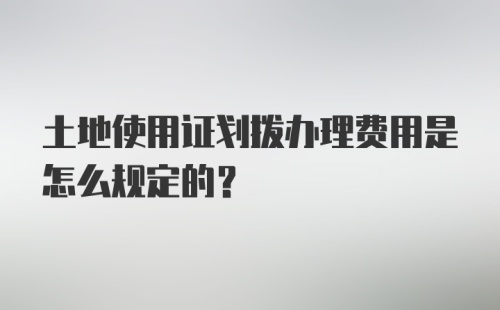 土地使用证划拨办理费用是怎么规定的？